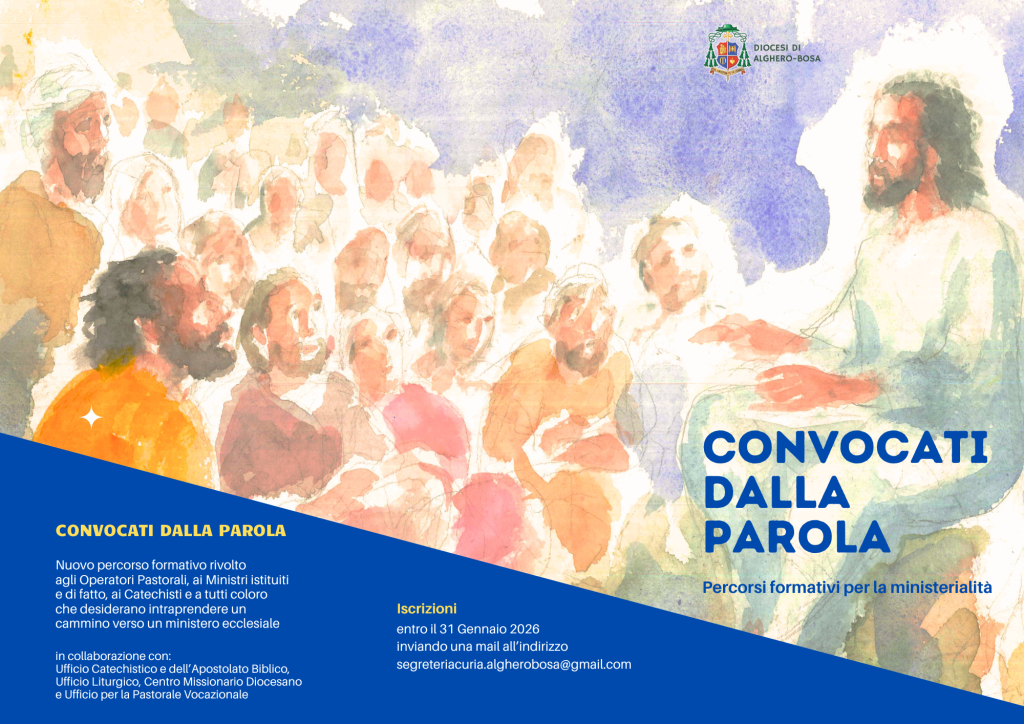 DIOCESI DI ALGHERO-BOSA

CONVOCATI DALLA PAROLA

Percorsi formativi per la ministerialità

CONVOCATI DALLA PAROLA

Nuovo percorso formativo rivolto agli Operatori Pastorali, ai Ministri istituiti e di fatto, ai Catechisti e a tutti coloro che desiderano intraprendere un cammino verso un ministero ecclesiale

in collaborazione con:
Ufficio Catechistico e dell'Apostolato Biblico, Ufficio Liturgico, Centro Missionario Diocesano e Ufficio per la Pastorale Vocazionale

Iscrizioni
entro il 31 Gennaio 2026
inviando una mail all'indirizzo
segreteriacuria.algherobosa@gmail.com